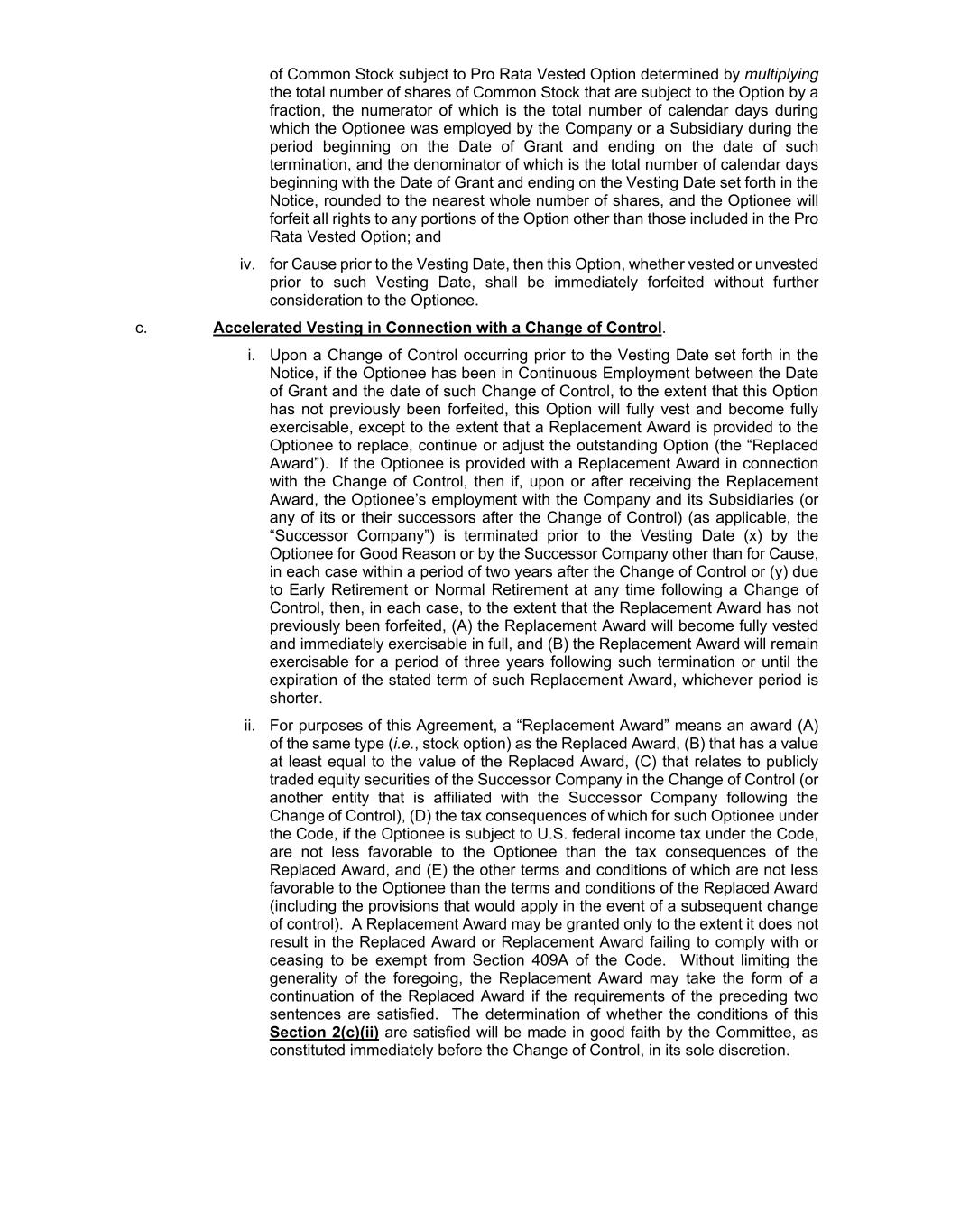 of Common Stock subject to Pro Rata Vested Option determined by multiplying the total number of shares of Common Stock that are subject to the Option by a fraction, the numerator of which is the total number of calendar days during which the Optionee was employed by the Company or a Subsidiary during the period beginning on the Date of Grant and ending on the date of such termination, and the denominator of which is the total number of calendar days beginning with the Date of Grant and ending on the Vesting Date set forth in the Notice, rounded to the nearest whole number of shares, and the Optionee will forfeit all rights to any portions of the Option other than those included in the Pro Rata Vested Option; and

iv. for Cause prior to the Vesting Date, then this Option, whether vested or unvested prior to such Vesting Date, shall be immediately forfeited without further consideration to the Optionee.

c. Accelerated Vesting in Connection with a Change of Control.

i. Upon a Change of Control occurring prior to the Vesting Date set forth in the Notice, if the Optionee has been in Continuous Employment between the Date of Grant and the date of such Change of Control, to the extent that this Option has not previously been forfeited, this Option will fully vest and become fully exercisable, except to the extent that a Replacement Award is provided to the Optionee to replace, continue or adjust the outstanding Option (the “Replaced Award”). If the Optionee is provided with a Replacement Award in connection with the Change of Control, then if, upon or after receiving the Replacement Award, the Optionee’s employment with the Company and its Subsidiaries (or any of its or their successors after the Change of Control) (as applicable, the “Successor Company”) is terminated prior to the Vesting Date (x) by the Optionee for Good Reason or by the Successor Company other than for Cause, in each case within a period of two years after the Change of Control or (y) due to Early Retirement or Normal Retirement at any time following a Change of Control, then, in each case, to the extent that the Replacement Award has not previously been forfeited, (A) the Replacement Award will become fully vested and immediately exercisable in full, and (B) the Replacement Award will remain exercisable for a period of three years following such termination or until the expiration of the stated term of such Replacement Award, whichever period is shorter.

ii. For purposes of this Agreement, a “Replacement Award” means an award (A) of the same type (i.e., stock option) as the Replaced Award, (B) that has a value at least equal to the value of the Replaced Award, (C) that relates to publicly traded equity securities of the Successor Company in the Change of Control (or another entity that is affiliated with the Successor Company following the Change of Control), (D) the tax consequences of which for such Optionee under the Code, if the Optionee is subject to U.S. federal income tax under the Code, are not less favorable to the Optionee than the tax consequences of the Replaced Award, and (E) the other terms and conditions of which are not less favorable to the Optionee than the terms and conditions of the Replaced Award (including the provisions that would apply in the event of a subsequent change of control). A Replacement Award may be granted only to the extent it does not result in the Replaced Award or Replacement Award failing to comply with or ceasing to be exempt from Section 409A of the Code. Without limiting the generality of the foregoing, the Replacement Award may take the form of a continuation of the Replaced Award if the requirements of the preceding two sentences are satisfied. The determination of whether the conditions of this Section 2(c)(ii) are satisfied will be made in good faith by the Committee, as constituted immediately before the Change of Control, in its sole discretion.